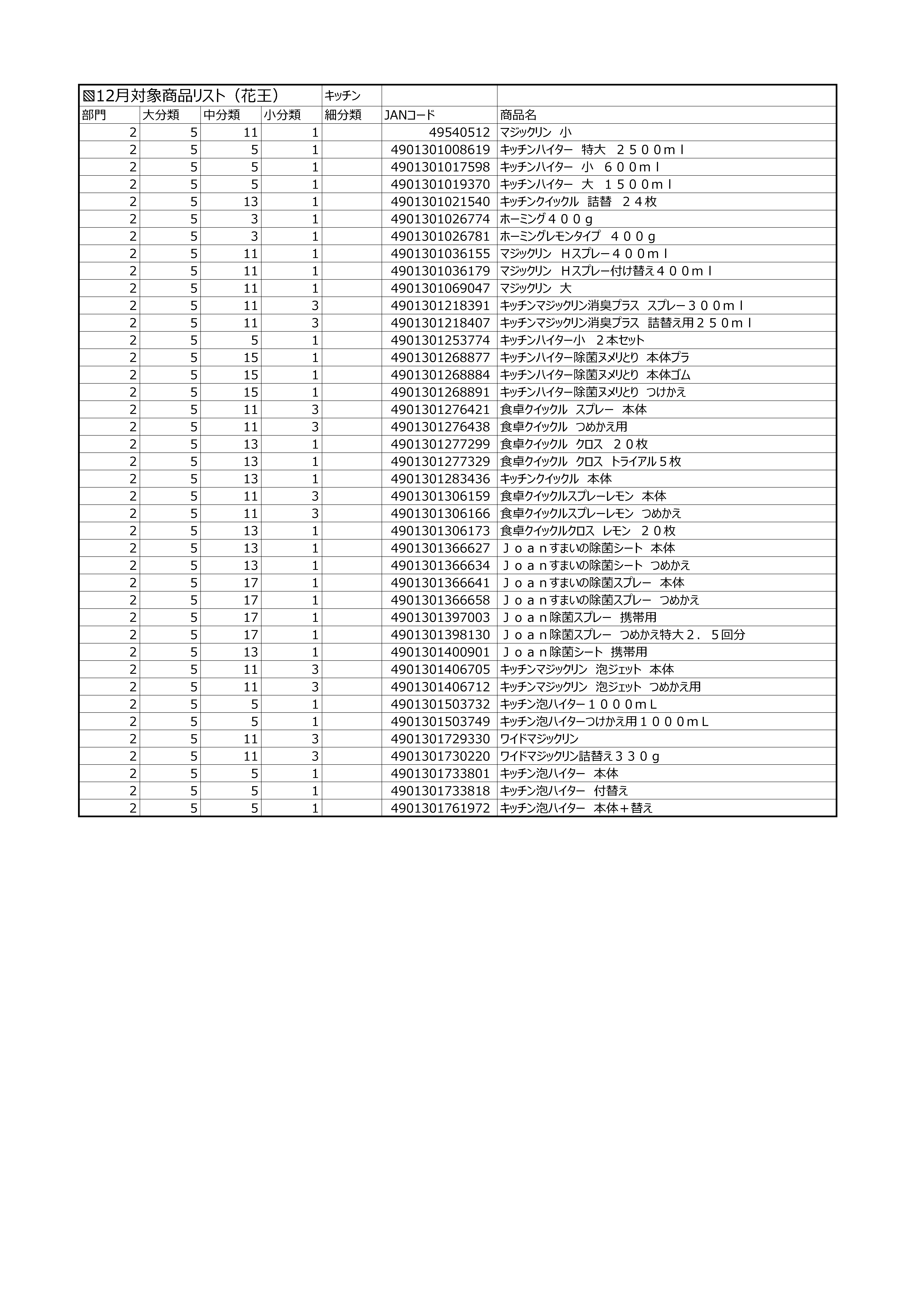 | ▧12月対象商品リスト（花王） | | | | キッチン | | |
|---|---|---|---|---|---|---|
| 部門 | 大分類 | 中分類 | 小分類 | 細分類 | JANコード | 商品名 |
| 2 | 5 | 11 | 1 | | 49540512 | マジックリン　小 |
| 2 | 5 | 5 | 1 | | 4901301008619 | キッチンハイター　特大　２５００ｍｌ |
| 2 | 5 | 5 | 1 | | 4901301017598 | キッチンハイター　小　６００ｍｌ |
| 2 | 5 | 5 | 1 | | 4901301019370 | キッチンハイター　大　１５００ｍｌ |
| 2 | 5 | 13 | 1 | | 4901301021540 | キッチンクイックル　詰替　２４枚 |
| 2 | 5 | 3 | 1 | | 4901301026774 | ホーミング４００ｇ |
| 2 | 5 | 3 | 1 | | 4901301026781 | ホーミングレモンタイプ　４００ｇ |
| 2 | 5 | 11 | 1 | | 4901301036155 | マジックリン　Ｈスプレー４００ｍｌ |
| 2 | 5 | 11 | 1 | | 4901301036179 | マジックリン　Ｈスプレー付け替え４００ｍｌ |
| 2 | 5 | 11 | 1 | | 4901301069047 | マジックリン　大 |
| 2 | 5 | 11 | 3 | | 4901301218391 | キッチンマジックリン消臭プラス　スプレー３００ｍｌ |
| 2 | 5 | 11 | 3 | | 4901301218407 | キッチンマジックリン消臭プラス　詰替え用２５０ｍｌ |
| 2 | 5 | 5 | 1 | | 4901301253774 | キッチンハイター小　２本セット |
| 2 | 5 | 15 | 1 | | 4901301268877 | キッチンハイター除菌ヌメリとり　本体プラ |
| 2 | 5 | 15 | 1 | | 4901301268884 | キッチンハイター除菌ヌメリとり　本体ゴム |
| 2 | 5 | 15 | 1 | | 4901301268891 | キッチンハイター除菌ヌメリとり　つけかえ |
| 2 | 5 | 11 | 3 | | 4901301276421 | 食卓クイックル　スプレー　本体 |
| 2 | 5 | 11 | 3 | | 4901301276438 | 食卓クイックル　つめかえ用 |
| 2 | 5 | 13 | 1 | | 4901301277299 | 食卓クイックル　クロス　２０枚 |
| 2 | 5 | 13 | 1 | | 4901301277329 | 食卓クイックル　クロス　トライアル５枚 |
| 2 | 5 | 13 | 1 | | 4901301283436 | キッチンクイックル　本体 |
| 2 | 5 | 11 | 3 | | 4901301306159 | 食卓クイックルスプレーレモン　本体 |
| 2 | 5 | 11 | 3 | | 4901301306166 | 食卓クイックルスプレーレモン　つめかえ |
| 2 | 5 | 13 | 1 | | 4901301306173 | 食卓クイックルクロス　レモン　２０枚 |
| 2 | 5 | 13 | 1 | | 4901301366627 | Ｊｏａｎすまいの除菌シート　本体 |
| 2 | 5 | 13 | 1 | | 4901301366634 | Ｊｏａｎすまいの除菌シート　つめかえ |
| 2 | 5 | 17 | 1 | | 4901301366641 | Ｊｏａｎすまいの除菌スプレー　本体 |
| 2 | 5 | 17 | 1 | | 4901301366658 | Ｊｏａｎすまいの除菌スプレー　つめかえ |
| 2 | 5 | 17 | 1 | | 4901301397003 | Ｊｏａｎ除菌スプレー　携帯用 |
| 2 | 5 | 17 | 1 | | 4901301398130 | Ｊｏａｎ除菌スプレー　つめかえ特大２．５回分 |
| 2 | 5 | 13 | 1 | | 4901301400901 | Ｊｏａｎ除菌シート　携帯用 |
| 2 | 5 | 11 | 3 | | 4901301406705 | キッチンマジックリン　泡ジェット　本体 |
| 2 | 5 | 11 | 3 | | 4901301406712 | キッチンマジックリン　泡ジェット　つめかえ用 |
| 2 | 5 | 5 | 1 | | 4901301503732 | キッチン泡ハイター１０００ｍＬ |
| 2 | 5 | 5 | 1 | | 4901301503749 | キッチン泡ハイターつけかえ用１０００ｍＬ |
| 2 | 5 | 11 | 3 | | 4901301729330 | ワイドマジックリン |
| 2 | 5 | 11 | 3 | | 4901301730220 | ワイドマジックリン詰替え３３０ｇ |
| 2 | 5 | 5 | 1 | | 4901301733801 | キッチン泡ハイター　本体 |
| 2 | 5 | 5 | 1 | | 4901301733818 | キッチン泡ハイター　付替え |
| 2 | 5 | 5 | 1 | | 4901301761972 | キッチン泡ハイター　本体＋替え |